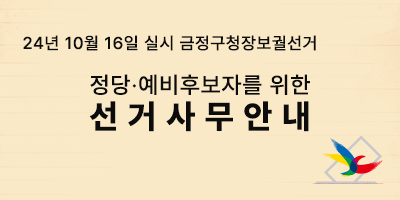 24년 10월 16일 실시 금정구청장보궐선거

정당·예비후보자를 위한
선 거 사 무 안 내